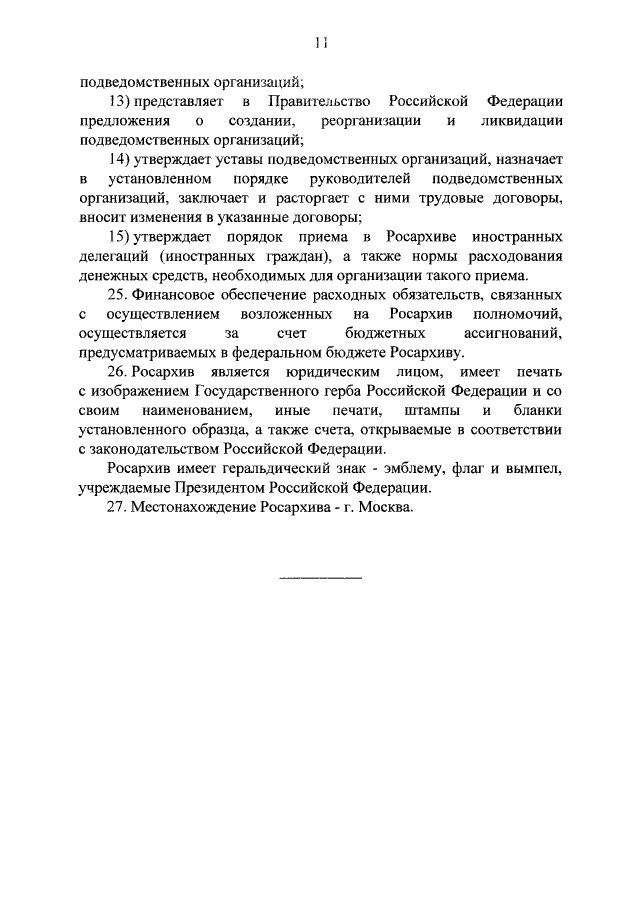 11

подведомственных организаций;

13) представляет в Правительство Российской Федерации предложения о создании, реорганизации и ликвидации подведомственных организаций;

14) утверждает уставы подведомственных организаций, назначает в установленном порядке руководителей подведомственных организаций, заключает и расторгает с ними трудовые договоры, вносит изменения в указанные договоры;

15) утверждает порядок приема в Росархиве иностранных делегаций (иностранных граждан), а также нормы расходования денежных средств, необходимых для организации такого приема.

25. Финансовое обеспечение расходных обязательств, связанных с осуществлением возложенных на Росархив полномочий, осуществляется за счет бюджетных ассигнований, предусматриваемых в федеральном бюджете Росархиву.

26. Росархив является юридическим лицом, имеет печать с изображением Государственного герба Российской Федерации и со своим наименованием, иные печати, штампы и бланки установленного образца, а также счета, открываемые в соответствии с законодательством Российской Федерации.

Росархив имеет геральдический знак - эмблему, флаг и вымпел, учреждаемые Президентом Российской Федерации.

27. Местонахождение Росархива - г. Москва.